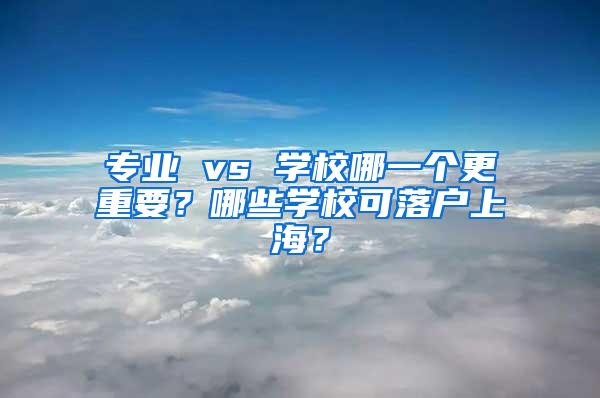 专业 vs 学校哪一个更重要？哪些学校可落户上海？